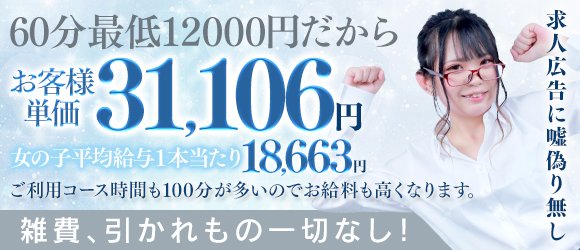 60分最低12000円だから

お客様単価 31,106円

女の子平均給与1本当たり18,663円

ご利用コース時間も100分が多いのでお給料も高くなります。

雑費、引かれもの一切なし!

求人広告に嘘偽り無し